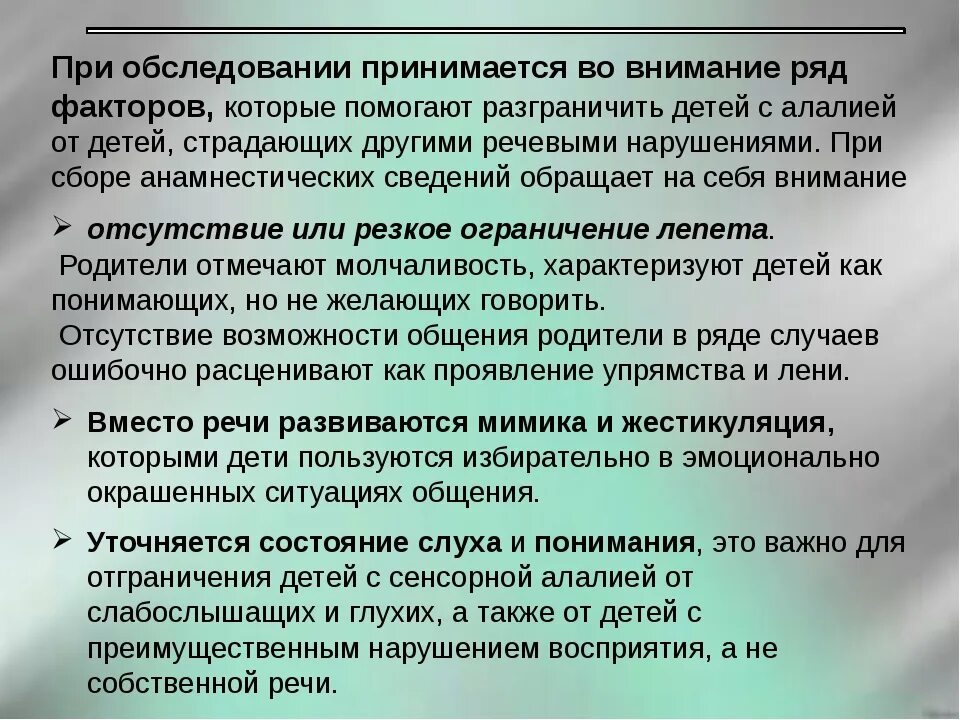 При обследовании принимается во внимание ряд факторов, которые помогают разграничить детей с алалией от детей, страдающих другими речевыми нарушениями. При сборе анамнестических сведений обращает на себя внимание

➢ отсутствие или резкое ограничение лепета.
Родители отмечают молчаливость, характеризуют детей как понимающих, но не желающих говорить.
Отсутствие возможности общения родители в ряде случаев ошибочно расценивают как проявление упрямства и лени.

➢ Вместо речи развиваются мимика и жестикуляция, которыми дети пользуются избирательно в эмоционально окрашенных ситуациях общения.

➢ Уточняется состояние слуха и понимания, это важно для отграничения детей с сенсорной алалией от слабослышащих и глухих, а также от детей с преимущественным нарушением восприятия, а не собственной речи.